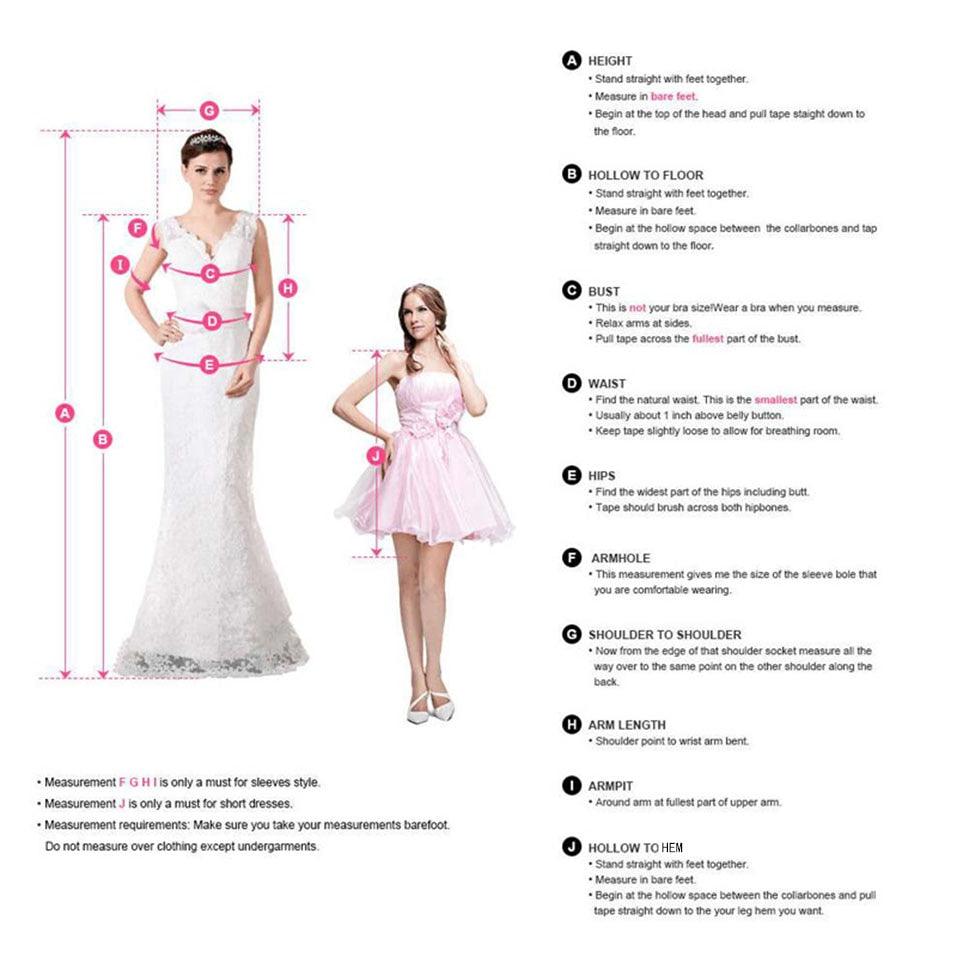 G
F
I
C
H
D
E
A
B
J

• Measurement F G H I is only a must for sleeves style.
• Measurement J is only a must for short dresses.
• Measurement requirements: Make sure you take your measurements barefoot. Do not measure over clothing except undergarments.

A HEIGHT
• Stand straight with feet together.
• Measure in bare feet.
• Begin at the top of the head and pull tape staight down to the floor.

B HOLLOW TO FLOOR
• Stand straight with feet together.
• Measure in bare feet.
• Begin at the hollow space between the collarbones and tap straight down to the floor.

C BUST
• This is not your bra size!Wear a bra when you measure.
• Relax arms at sides.
• Pull tape across the fullest part of the bust.

D WAIST
• Find the natural waist. This is the smallest part of the waist.
• Usually about 1 inch above belly button.
• Keep tape slightly loose to allow for breathing room.

E HIPS
• Find the widest part of the hips including butt.
• Tape should brush across both hipbones.

F ARMHOLE
• This measurement gives me the size of the sleeve bole that you are comfortable wearing.

G SHOULDER TO SHOULDER
• Now from the edge of that shoulder socket measure all the way over to the same point on the other shoulder along the back.

H ARM LENGTH
• Shoulder point to wrist arm bent.

I ARMPIT
• Around arm at fullest part of upper arm.

J HOLLOW TO HEM
• Stand straight with feet together.
• Measure in bare feet.
• Begin at the hollow space between the collarbones and pull tape straight down to the your leg hem you want.